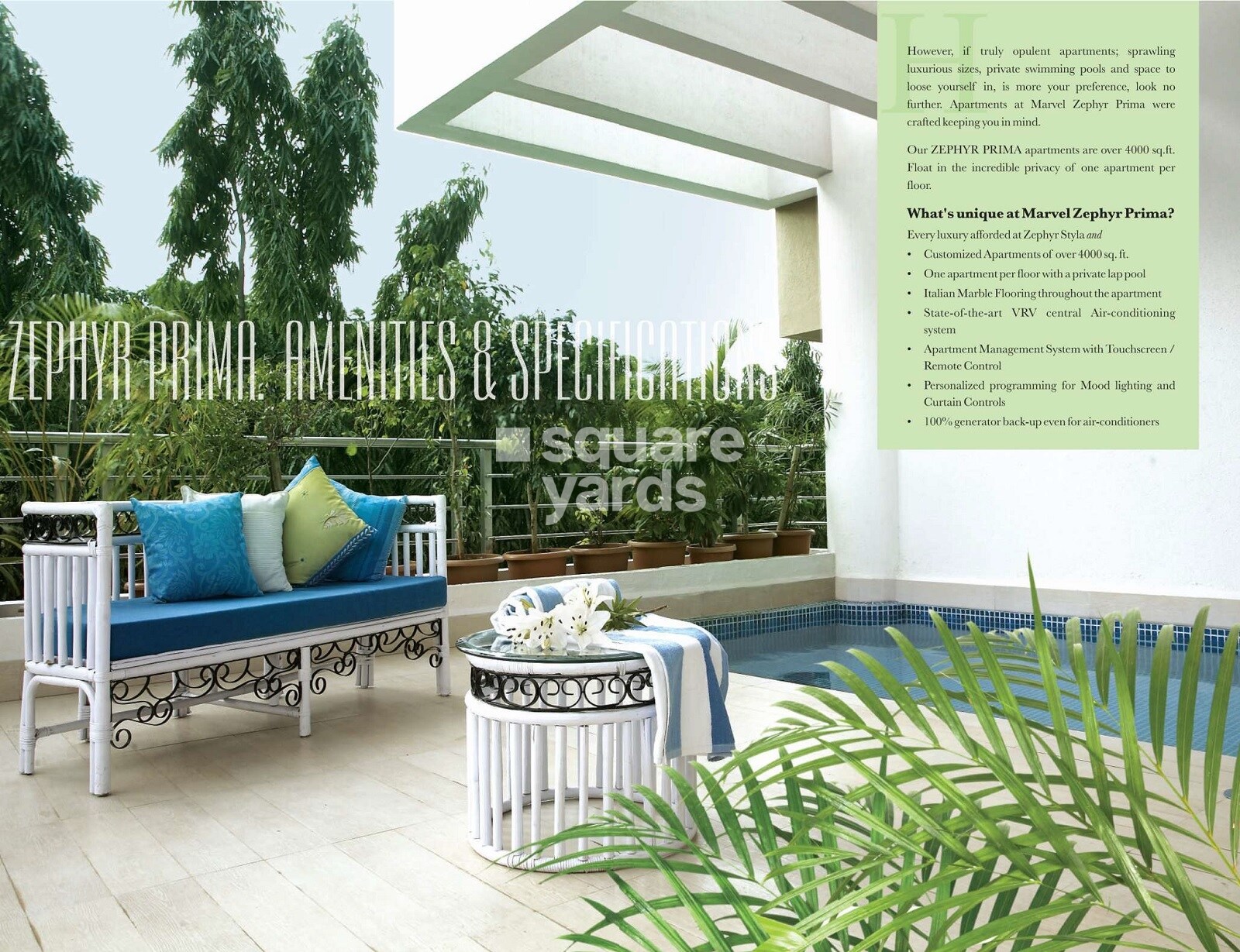 ZEPHYR PRIMA: AMENITIES & SPECIFICATIONS

However, if truly opulent apartments; sprawling luxurious sizes, private swimming pools and space to loose yourself in, is more your preference, look no further. Apartments at Marvel Zephyr Prima were crafted keeping you in mind.

Our ZEPHYR PRIMA apartments are over 4000 sq.ft. Float in the incredible privacy of one apartment per floor.

What's unique at Marvel Zephyr Prima?

Every luxury afforded at Zephyr Styla and

• Customized Apartments of over 4000 sq. ft.
• One apartment per floor with a private lap pool
• Italian Marble Flooring throughout the apartment
• State-of-the-art VRV central Air-conditioning system
• Apartment Management System with Touchscreen / Remote Control
• Personalized programming for Mood lighting and Curtain Controls
• 100% generator back-up even for air-conditioners

square yards